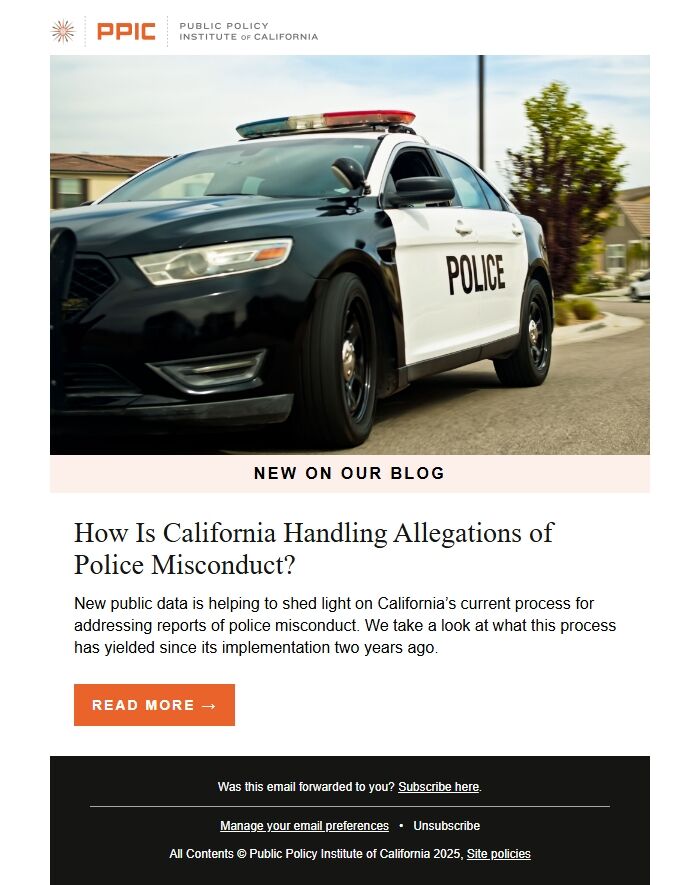 PPIC PUBLIC POLICY INSTITUTE OF CALIFORNIA

POLICE

NEW ON OUR BLOG

How Is California Handling Allegations of Police Misconduct?

New public data is helping to shed light on California's current process for addressing reports of police misconduct. We take a look at what this process has yielded since its implementation two years ago.

READ MORE →

Was this email forwarded to you? Subscribe here.

Manage your email preferences • Unsubscribe

All Contents © Public Policy Institute of California 2025, Site policies